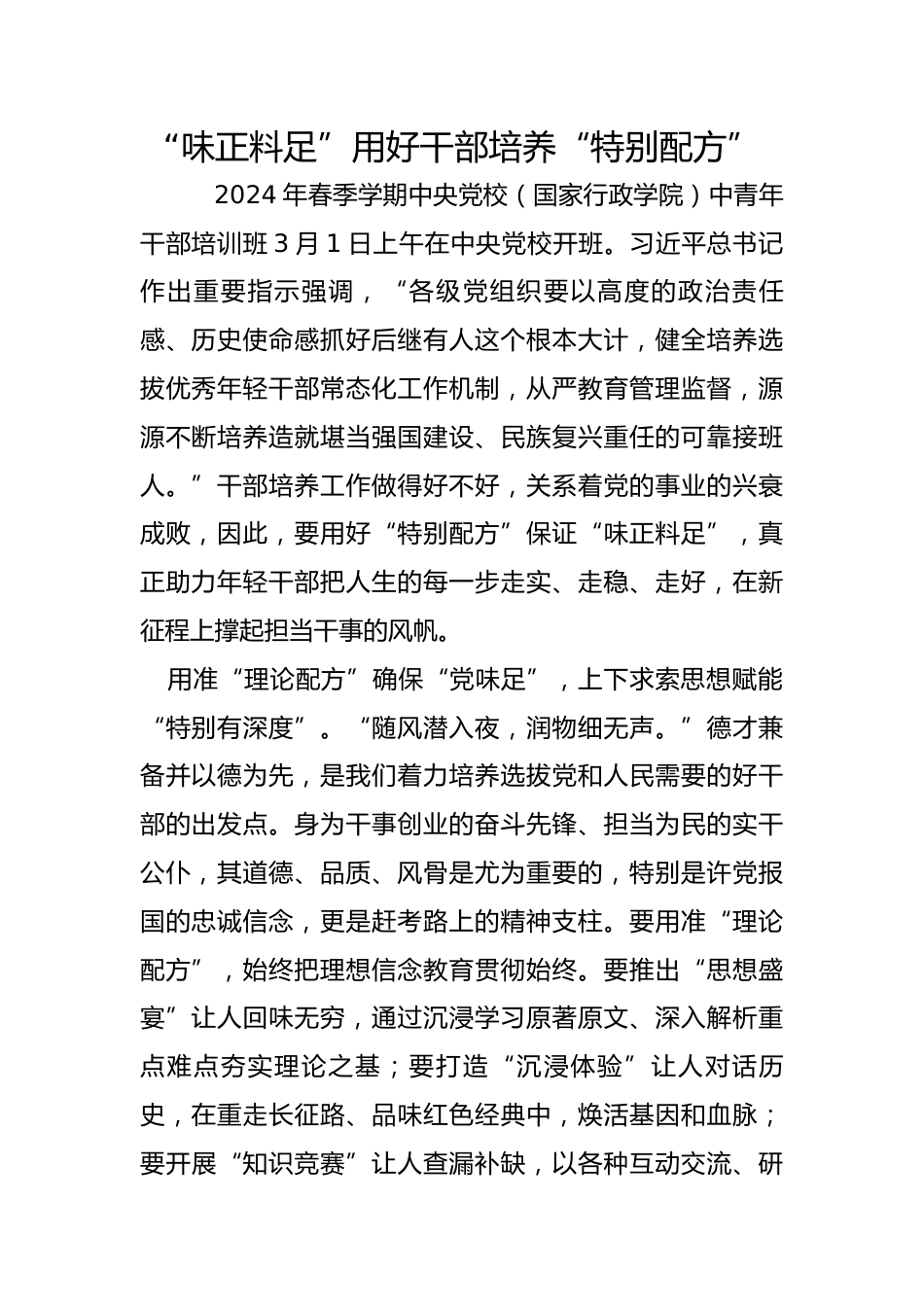 “味正料足”用好干部培养“特别配方”

2024 年春季学期中央党校（国家行政学院）中青年干部培训班 3 月 1 日上午在中央党校开班。习近平总书记作出重要指示强调，“各级党组织要以高度的政治责任感、历史使命感抓好后继有人这个根本大计，健全培养选拔优秀年轻干部常态化工作机制，从严教育管理监督，源源不断培养造就堪当强国建设、民族复兴重任的可靠接班人。”干部培养工作做得好不好，关系着党的事业的兴衰成败，因此，要用好“特别配方”保证“味正料足”，真正助力年轻干部把人生的每一步走实、走稳、走好，在新征程上撑起担当干事的风帆。

用准“理论配方”确保“党味足”，上下求索思想赋能“特别有深度”。“随风潜入夜，润物细无声。”德才兼备并以德为先，是我们着力培养选拔党和人民需要的好干部的出发点。身为干事创业的奋斗先锋、担当为民的实干公仆，其道德、品质、风骨是尤为重要的，特别是许党报国的忠诚信念，更是赶考路上的精神支柱。要用准“理论配方”，始终把理想信念教育贯彻始终。要推出“思想盛宴”让人回味无穷，通过沉浸学习原著原文、深入解析重点难点夯实理论之基；要打造“沉浸体验”让人对话历史，在重走长征路、品味红色经典中，焕活基因和血脉；要开展“知识竞赛”让人查漏补缺，以各种互动交流、研